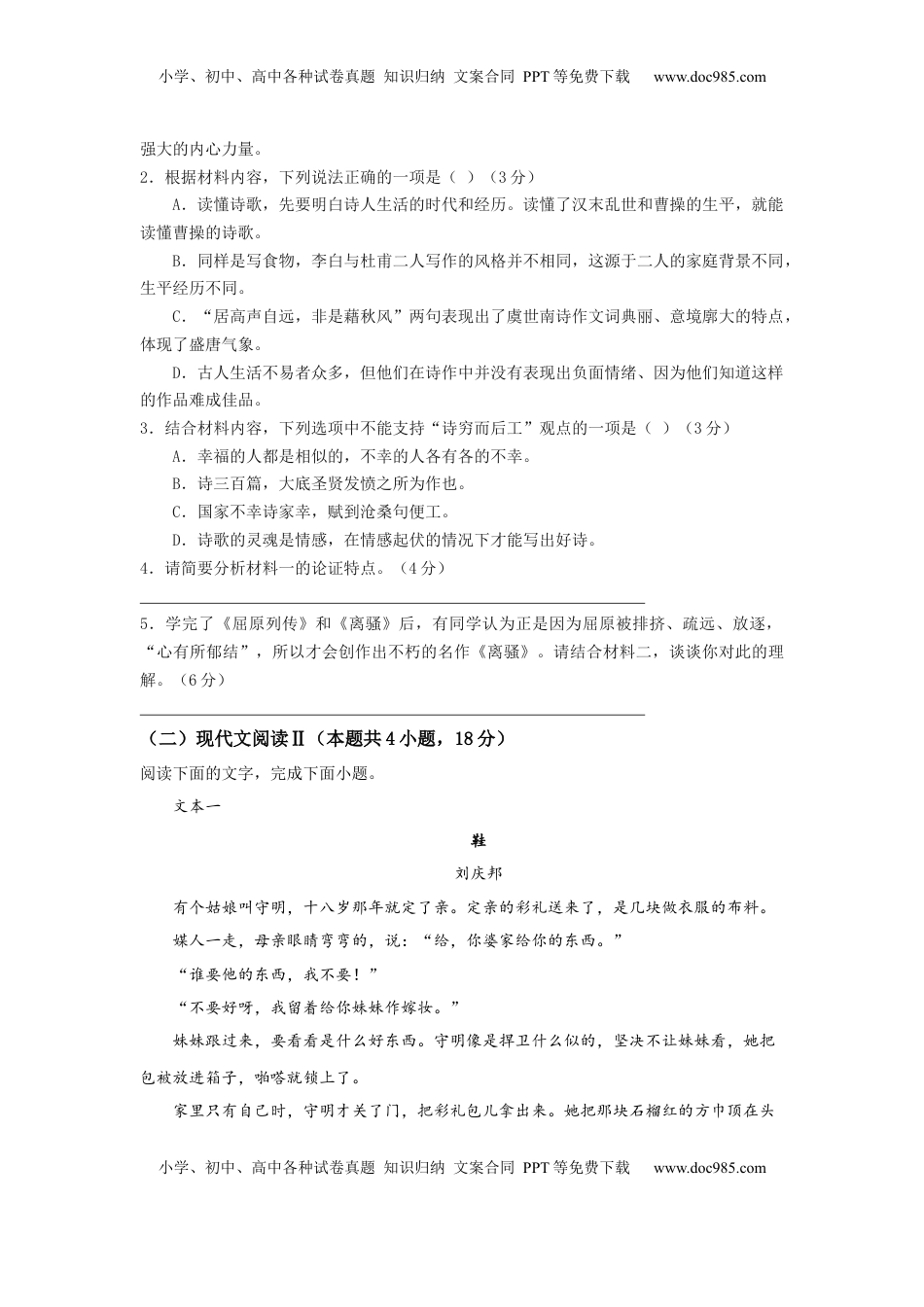 小学、初中、高中各种试卷真题 知识归纳 文案合同 PPT等免费下载 www.doc985.com

强大的内心力量。

2．根据材料内容，下列说法正确的一项是（ ）（3分）

A．读懂诗歌，先要明白诗人生活的时代和经历。读懂了汉末乱世和曹操的生平，就能读懂曹操的诗歌。

B．同样是写食物，李白与杜甫二人写作的风格并不相同，这源于二人的家庭背景不同，生平经历不同。

C．“居高声自远，非是藉秋风”两句表现出了虞世南诗作文词典丽、意境廓大的特点，体现了盛唐气象。

D．古人生活不易者众多，但他们在诗作中并没有表现出负面情绪、因为他们知道这样的作品难成佳品。

3．结合材料内容，下列选项中不能支持“诗穷而后工”观点的一项是（ ）（3分）

A．幸福的人都是相似的，不幸的人各有各的不幸。

B．诗三百篇，大底圣贤发愤之所为作也。

C．国家不幸诗家幸，赋到沧桑句便工。

D．诗歌的灵魂是情感，在情感起伏的情况下才能写出好诗。

4．请简要分析材料一的论证特点。（4分）

5．学完了《屈原列传》和《离骚》后，有同学认为正是因为屈原被排挤、疏远、放逐，“心有所郁结”，所以才会创作出不朽的名作《离骚》。请结合材料二，谈谈你对此的理解。（6分）

（二）现代文阅读Ⅱ（本题共4小题，18分）

阅读下面的文字，完成下面小题。

文本一

鞋

刘庆邦

有个姑娘叫守明，十八岁那年就定了亲。定亲的彩礼送来了，是几块做衣服的布料。

媒人一走，母亲眼睛弯弯的，说：“给，你婆家给你的东西。”

“谁要他的东西，我不要！”

“不要好呀，我留着给你妹妹作嫁妆。”

妹妹跟过来，要看看是什么好东西。守明像是捍卫什么似的，坚决不让妹妹看，她把包袱放进箱子，啪嗒就锁上了。

家里只有自己时，守明才关了门，把彩礼包儿拿出来。她把那块石榴红的方巾顶在头

小学、初中、高中各种试卷真题 知识归纳 文案合同 PPT等免费下载 www.doc985.com